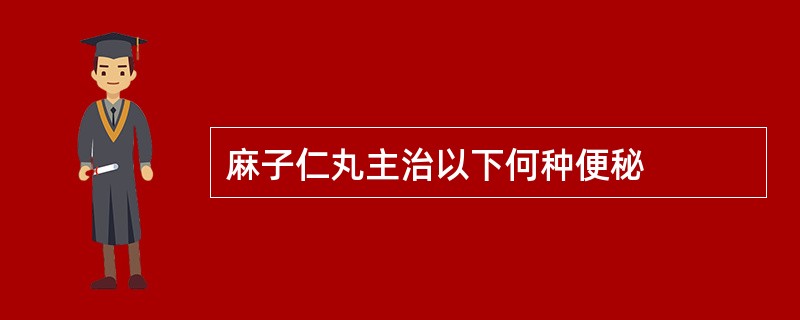 麻子仁丸主治以下何种便秘